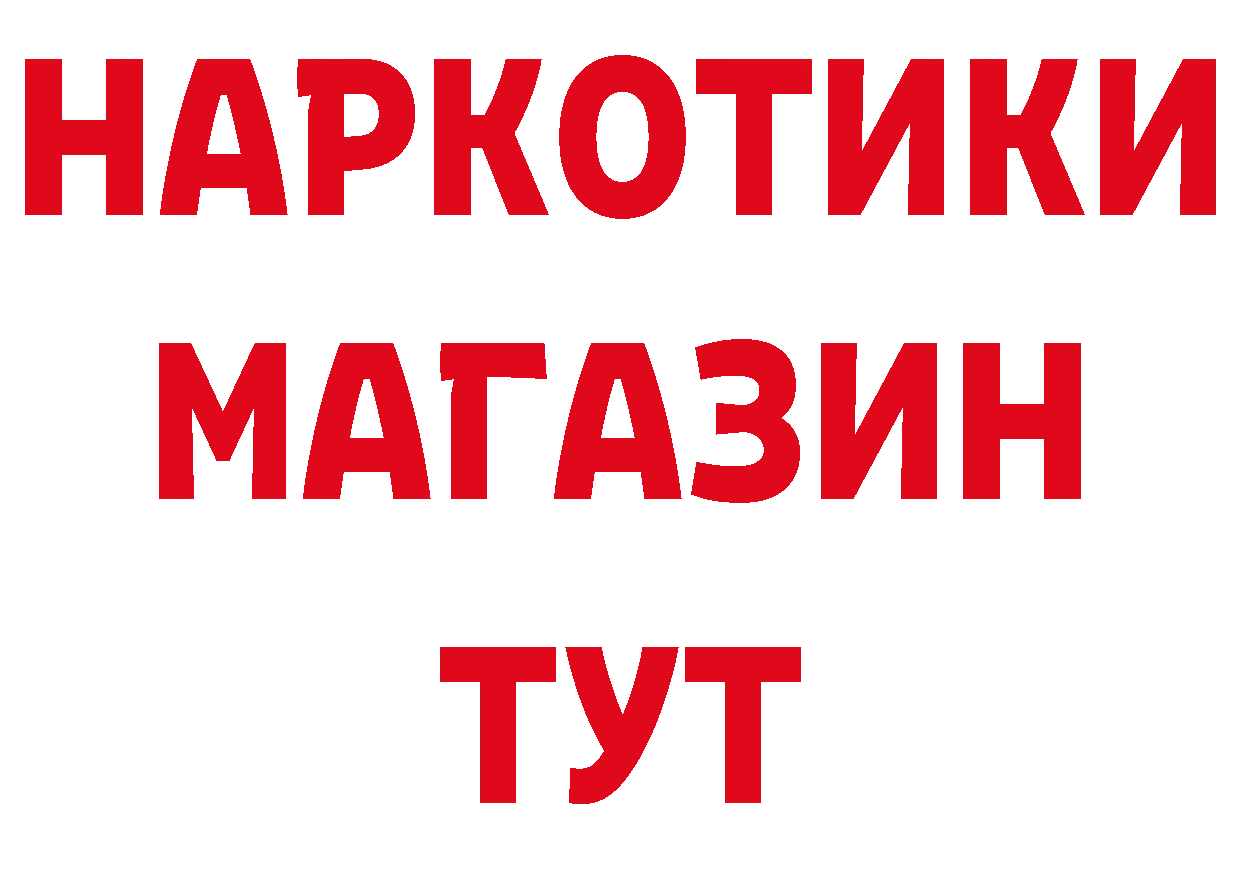 НАРКОТИКИ
МАГАЗИН
ТУТ